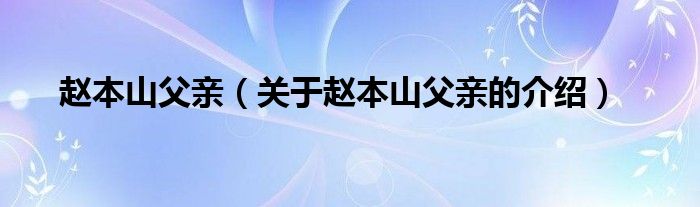 赵本山父亲（关于赵本山父亲的介绍）